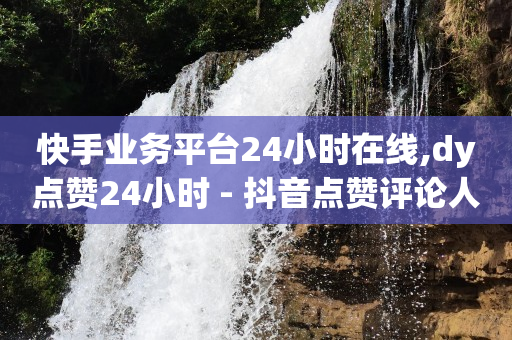 快手业务平台24小时在线,dy点赞24小时 - 抖音点赞评论人